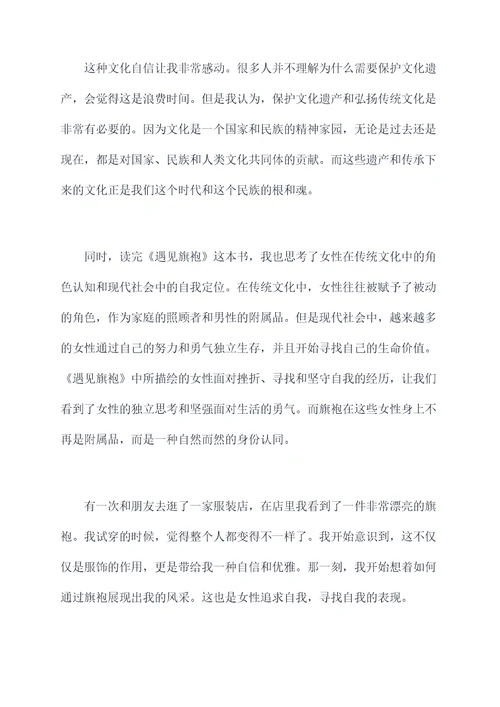 这种文化自信让我非常感动。很多人并不理解为什么需要保护文化遗产，会觉得这是浪费时间。但是我认为，保护文化遗产和弘扬传统文化是非常有必要的。因为文化是一个国家和民族的精神家园，无论是过去还是现在，都是对国家、民族和人类文化共同体的贡献。而这些遗产和传承下来的文化正是我们这个时代和这个民族的根和魂。

同时，读完《遇见旗袍》这本书，我也思考了女性在传统文化中的角色认知和现代社会中的自我定位。在传统文化中，女性往往被赋予了被动的角色，作为家庭的照顾者和男性的附属品。但是现代社会中，越来越多的女性通过自己的努力和勇气独立生存，并且开始寻找自己的生命价值。《遇见旗袍》中所描绘的女性面对挫折、寻找和坚守自我的经历，让我们看到了女性的独立思考和坚强面对生活的勇气。而旗袍在这些女性身上不再是附属品，而是一种自然而然的身份认同。

有一次和朋友去逛了一家服装店，在店里我看到了一件非常漂亮的旗袍。我试穿的时候，觉得整个人都变得不一样了。我开始意识到，这不仅仅是服饰的作用，更是带给我一种自信和优雅。那一刻，我开始想着如何通过旗袍展现出我的风采。这也是女性追求自我，寻找自我的表现。